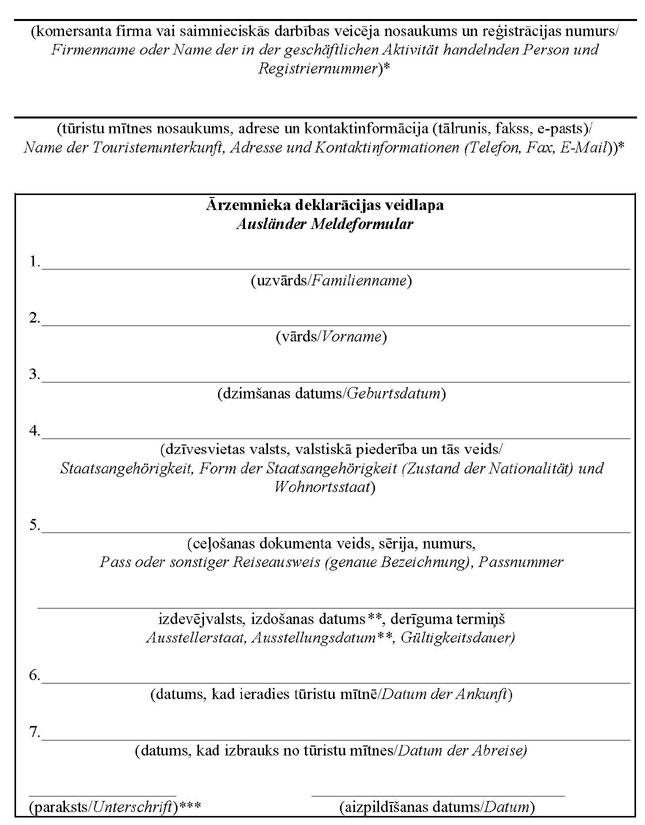 (komersanta firma vai saimnieciskās darbības veicēja nosaukums un reģistrācijas numurs/ Firmenname oder Name der in der geschäftlichen Aktivität handelnden Person und Registriernummer)*

(tūristu mītnes nosaukums, adrese un kontaktinformācija (tālrunis, fakss, e-pasts)/ Name der Touristenunterkunft, Adresse und Kontaktinformationen (Telefon, Fax, E-Mail))*

Ārzemnieka deklarācijas veidlapa
Ausländer Meldeformular

1.
(uzvārds/Familienname)

2.
(vārds/Vorname)

3.
(dzimšanas datums/Geburtsdatum)

4.
(dzīvesvietas valsts, valstiskā piederība un tās veids/ Staatsangehörigkeit, Form der Staatsangehörigkeit (Zustand der Nationalität) und Wohnortsstaat)

5.
(ceļošanas dokumenta veids, sērija, numurs, Pass oder sonstiger Reiseausweis (genaue Bezeichnung), Passnummer

izdevējvalsts, izdošanas datums**, derīguma termiņš Ausstellerstaat, Ausstellungsdatum**, Gültigkeitsdauer)

6.
(datums, kad ieradies tūristu mītnē/Datum der Ankunft)

7.
(datums, kad izbrauks no tūristu mītnes/Datum der Abreise)

(paraksts/Unterschrift)***

(aizpildīšanas datums/Datum)